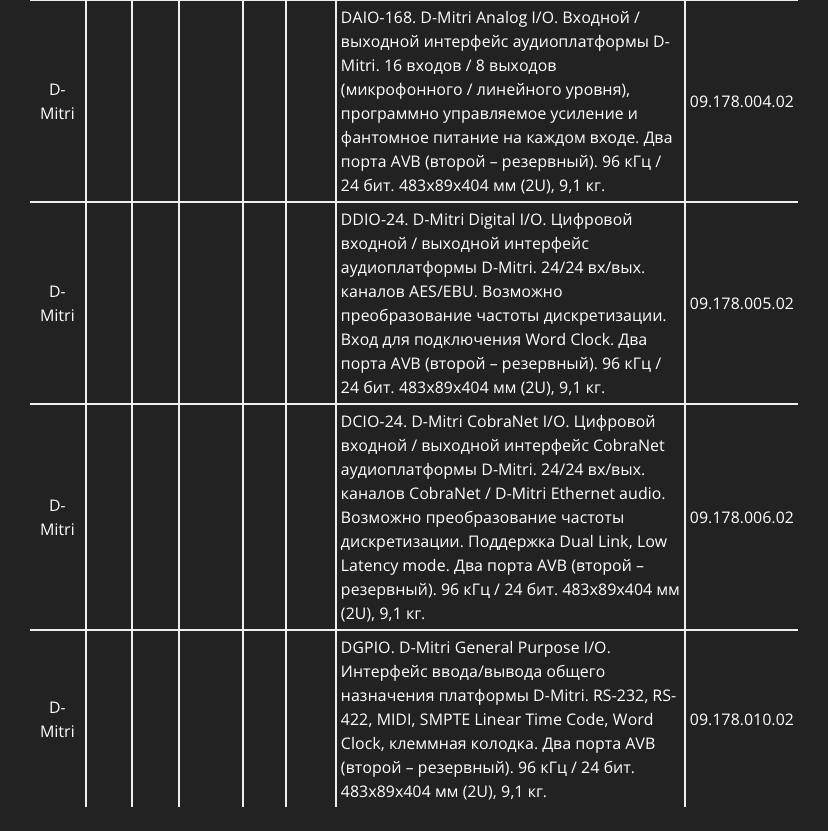 | | | | | | | | |
|---|---|---|---|---|---|---|---|
| D-Mitri | | | | | | DAIO-168. D-Mitri Analog I/O. Входной / выходной интерфейс аудиоплатформы D-Mitri. 16 входов / 8 выходов (микрофонного / линейного уровня), программно управляемое усиление и фантомное питание на каждом входе. Два порта AVB (второй – резервный). 96 кГц / 24 бит. 483x89x404 мм (2U), 9,1 кг. | 09.178.004.02 |
| D-Mitri | | | | | | DDIO-24. D-Mitri Digital I/O. Цифровой входной / выходной интерфейс аудиоплатформы D-Mitri. 24/24 вх/вых. каналов AES/EBU. Возможно преобразование частоты дискретизации. Вход для подключения Word Clock. Два порта AVB (второй – резервный). 96 кГц / 24 бит. 483x89x404 мм (2U), 9,1 кг. | 09.178.005.02 |
| D-Mitri | | | | | | DCIO-24. D-Mitri CobraNet I/O. Цифровой входной / выходной интерфейс CobraNet аудиоплатформы D-Mitri. 24/24 вх/вых. каналов CobraNet / D-Mitri Ethernet audio. Возможно преобразование частоты дискретизации. Поддержка Dual Link, Low Latency mode. Два порта AVB (второй – резервный). 96 кГц / 24 бит. 483x89x404 мм (2U), 9,1 кг. | 09.178.006.02 |
| D-Mitri | | | | | | DGPIO. D-Mitri General Purpose I/O. Интерфейс ввода/вывода общего назначения платформы D-Mitri. RS-232, RS-422, MIDI, SMPTE Linear Time Code, Word Clock, клеммная колодка. Два порта AVB (второй – резервный). 96 кГц / 24 бит. 483x89x404 мм (2U), 9,1 кг. | 09.178.010.02 |